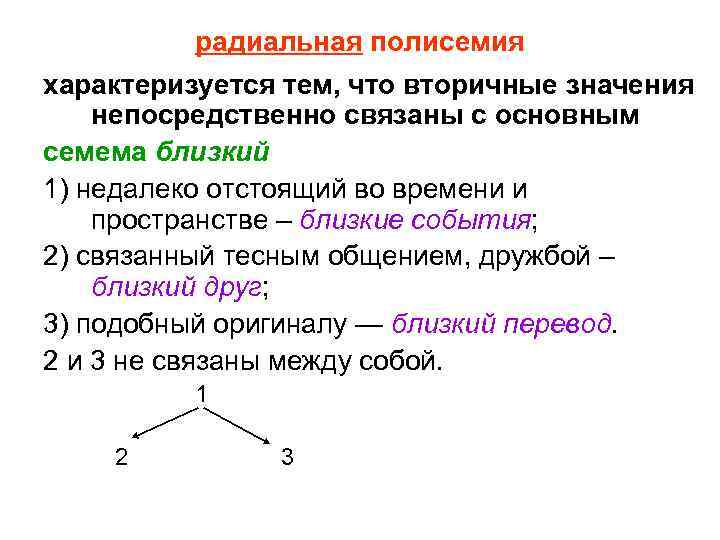 радиальная полисемия

характеризуется тем, что вторичные значения непосредственно связаны с основным

семема близкий

1) недалеко отстоящий во времени и пространстве – близкие события;

2) связанный тесным общением, дружбой – близкий друг;

3) подобный оригиналу — близкий перевод.

2 и 3 не связаны между собой.

1

2

3